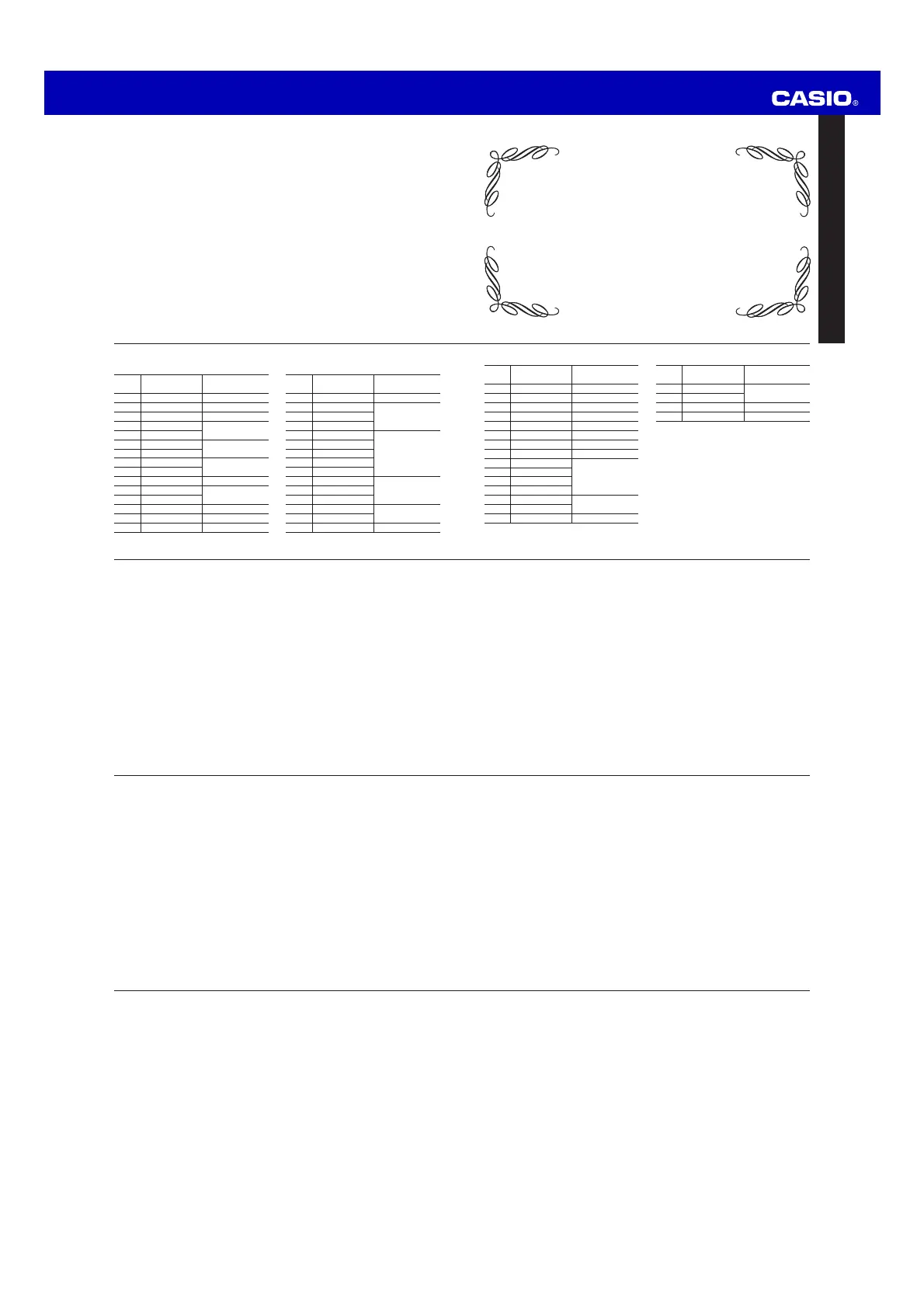 CASIO®